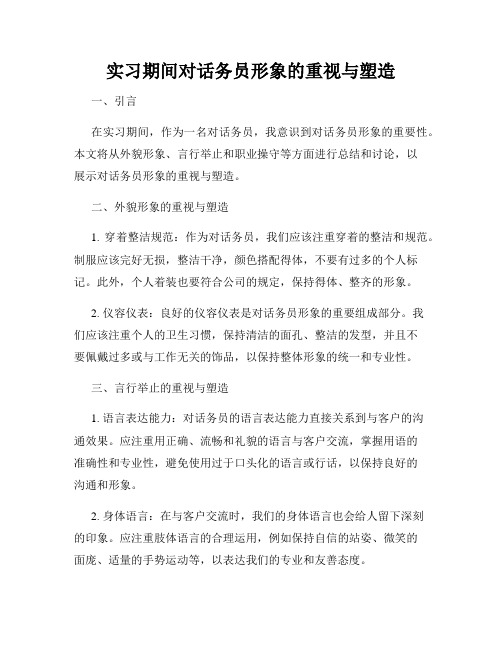 实习期间对话务员形象的重视与塑造

一、引言

在实习期间，作为一名对话务员，我意识到对话务员形象的重要性。本文将从外貌形象、言行举止和职业操守等方面进行总结和讨论，以展示对话务员形象的重视与塑造。

二、外貌形象的重视与塑造

1. 穿着整洁规范：作为对话务员，我们应该注重穿着的整洁和规范。制服应该完好无损，整洁干净，颜色搭配得体，不要有过多的个人标记。此外，个人着装也要符合公司的规定，保持得体、整齐的形象。

2. 仪容仪表：良好的仪容仪表是对话务员形象的重要组成部分。我们应该注重个人的卫生习惯，保持清洁的面孔、整洁的发型，并且不要佩戴过多或与工作无关的饰品，以保持整体形象的统一和专业性。

三、言行举止的重视与塑造

1. 语言表达能力：对话务员的语言表达能力直接关系到与客户的沟通效果。应注重用正确、流畅和礼貌的语言与客户交流，掌握用语的准确性和专业性，避免使用过于口头化的语言或行话，以保持良好的沟通和形象。

2. 身体语言：在与客户交流时，我们的身体语言也会给人留下深刻的印象。应注重肢体语言的合理运用，例如保持自信的站姿、微笑的面庞、适量的手势运动等，以表达我们的专业和友善态度。